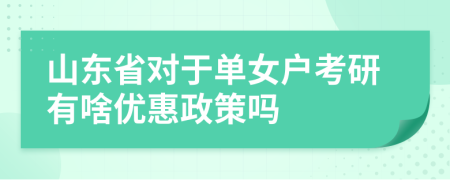 山东省对于单女户考研有啥优惠政策吗